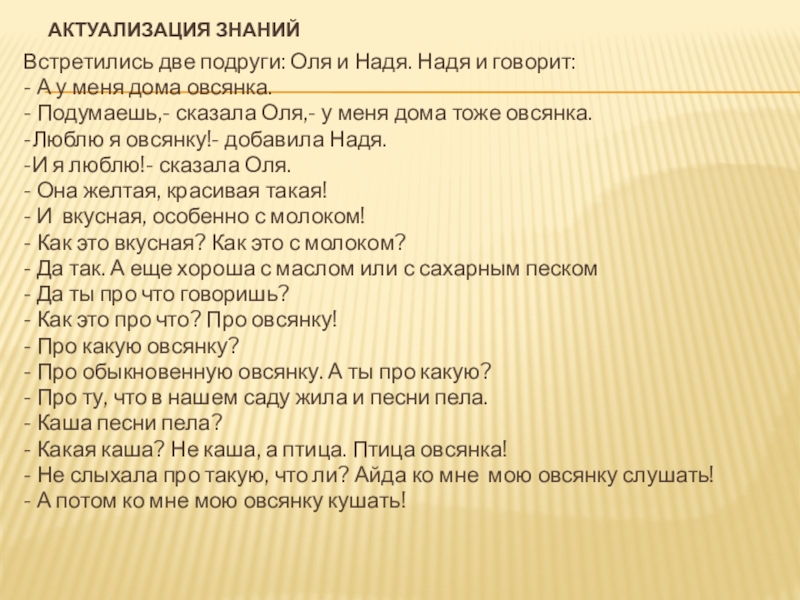 АКТУАЛИЗАЦИЯ ЗНАНИЙ

Встретились две подруги: Оля и Надя. Надя и говорит:
- А у меня дома овсянка.
- Подумаешь,- сказала Оля,- у меня дома тоже овсянка.
-Люблю я овсянку!- добавила Надя.
-И я люблю!- сказала Оля.
- Она желтая, красивая такая!
- И вкусная, особенно с молоком!
- Как это вкусная? Как это с молоком?
- Да так. А еще хороша с маслом или с сахарным песком
- Да ты про что говоришь?
- Как это про что? Про овсянку!
- Про какую овсянку?
- Про обыкновенную овсянку. А ты про какую?
- Про ту, что в нашем саду жила и песни пела.
- Каша песни пела?
- Какая каша? Не каша, а птица. Птица овсянка!
- Не слыхала про такую, что ли? Айда ко мне мою овсянку слушать!
- А потом ко мне мою овсянку кушать!